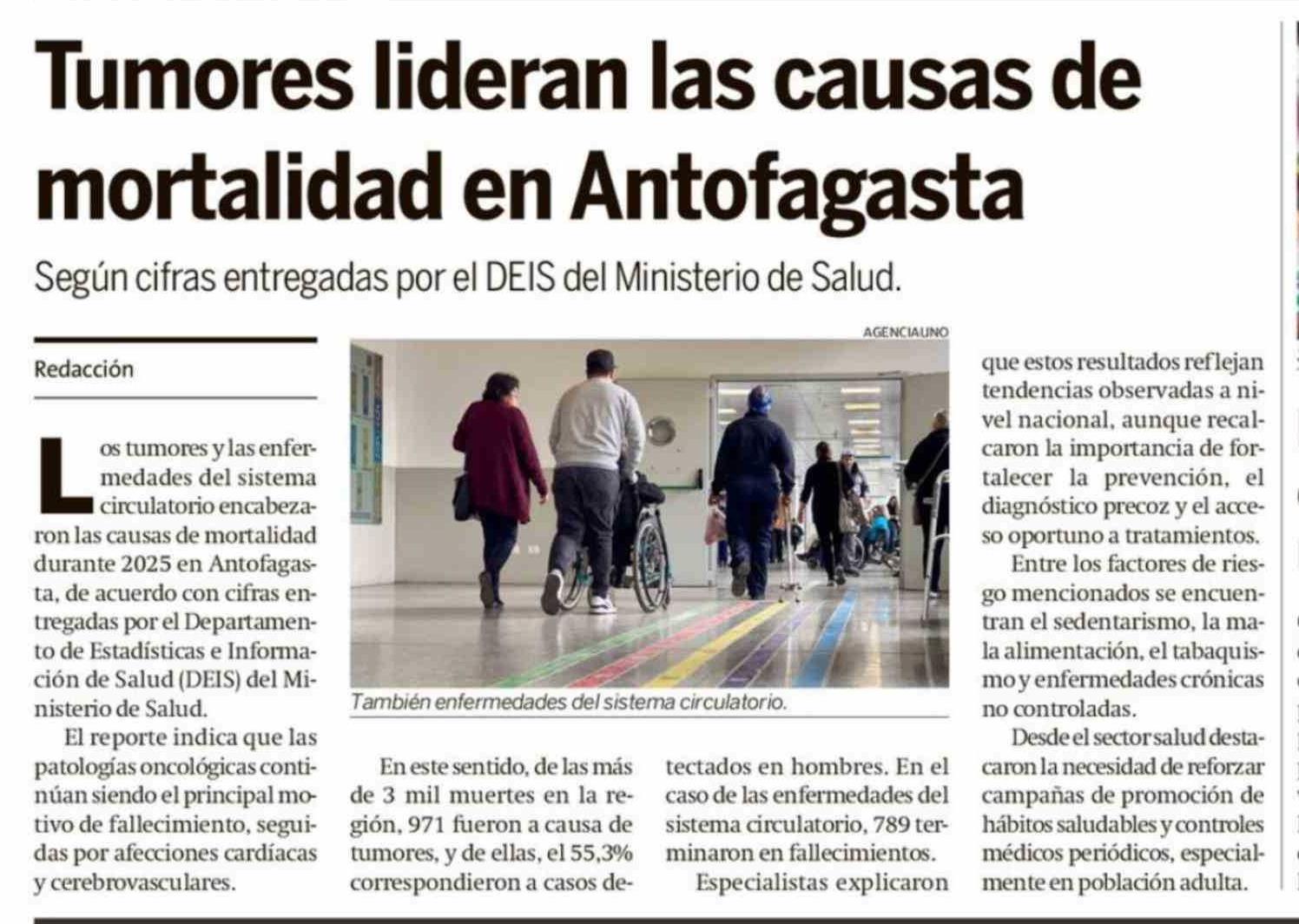 Tumores lideran las causas de mortalidad en Antofagasta

Según cifras entregadas por el DEIS del Ministerio de Salud.

Redacción

Los tumores y las enfermedades del sistema circulatorio encabezaron las causas de mortalidad durante 2025 en Antofagasta, de acuerdo con cifras entregadas por el Departamento de Estadísticas e Información de Salud (DEIS) del Ministerio de Salud.

El reporte indica que las patologías oncológicas continúan siendo el principal motivo de fallecimiento, seguidas por afecciones cardíacas y cerebrovasculares.

AGENCIAUNO

También enfermedades del sistema circulatorio.

En este sentido, de las más de 3 mil muertes en la región, 971 fueron a causa de tumores, y de ellas, el 55,3% correspondieron a casos detectados en hombres. En el caso de las enfermedades del sistema circulatorio, 789 terminaron en fallecimientos.

Especialistas explicaron que estos resultados reflejan tendencias observadas a nivel nacional, aunque recalcaron la importancia de fortalecer la prevención, el diagnóstico precoz y el acceso oportuno a tratamientos.

Entre los factores de riesgo mencionados se encuentran el sedentarismo, la mala alimentación, el tabaquismo y enfermedades crónicas no controladas.

Desde el sector salud destacaron la necesidad de reforzar campañas de promoción de hábitos saludables y controles médicos periódicos, especialmente en población adulta.